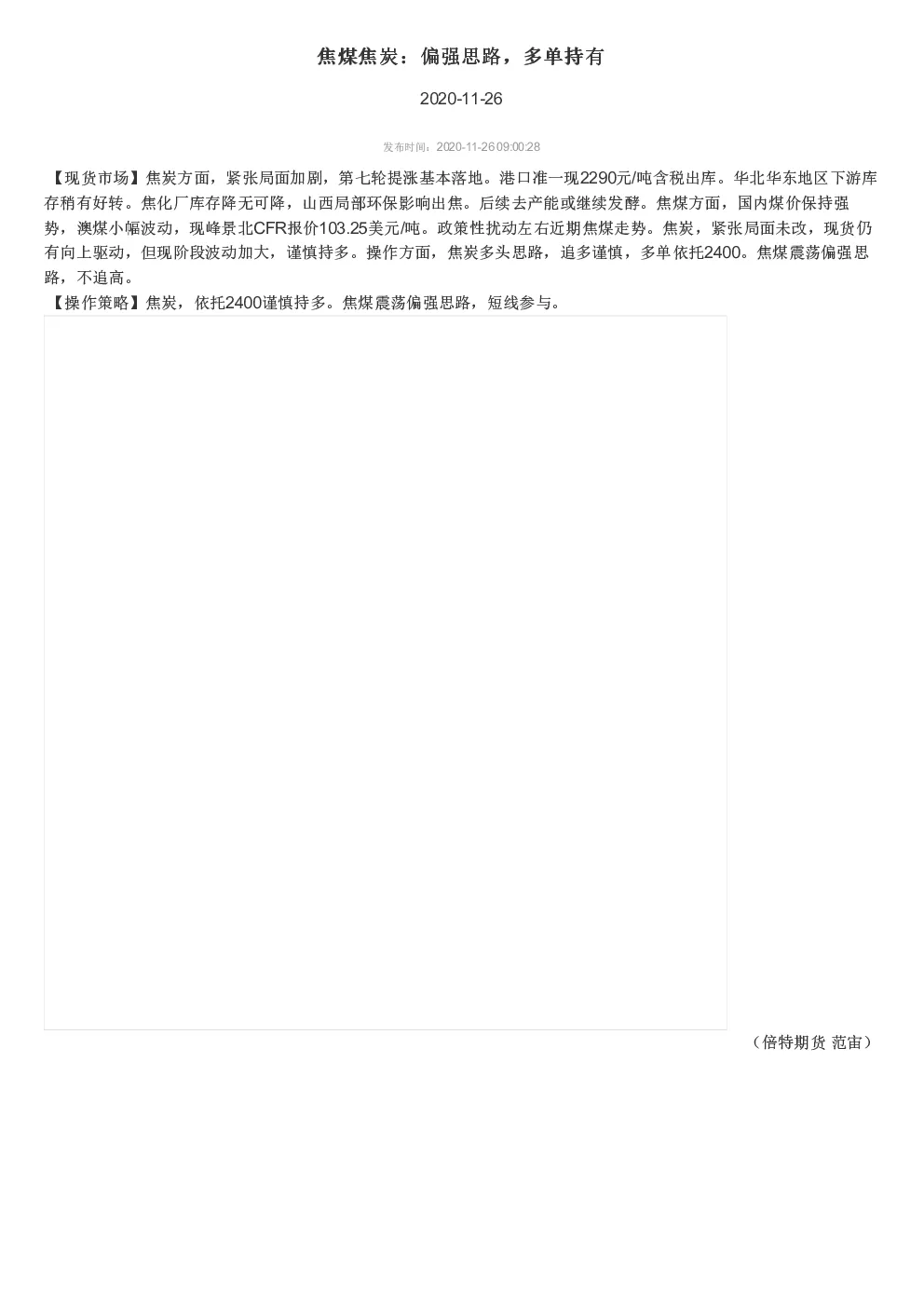 焦煤焦炭：偏强思路，多单持有

2020-11-26

发布时间：2020-11-26 09:00:28

【现货市场】焦炭方面，紧张局面加剧，第七轮提涨基本落地。港口准一现2290元/吨含税出库。华北华东地区下游库存稍有好转。焦化厂库存降无可降，山西局部环保影响出焦。后续去产能或继续发酵。焦煤方面，国内煤价保持强势，澳煤小幅波动，现峰景北CFR报价103.25美元/吨。政策性扰动左右近期焦煤走势。焦炭，紧张局面未改，现货仍有向上驱动，但现阶段波动加大，谨慎持多。操作方面，焦炭多头思路，追多谨慎，多单依托2400。焦煤震荡偏强思路，不追高。
【操作策略】焦炭，依托2400谨慎持多。焦煤震荡偏强思路，短线参与。

（倍特期货 范宙）